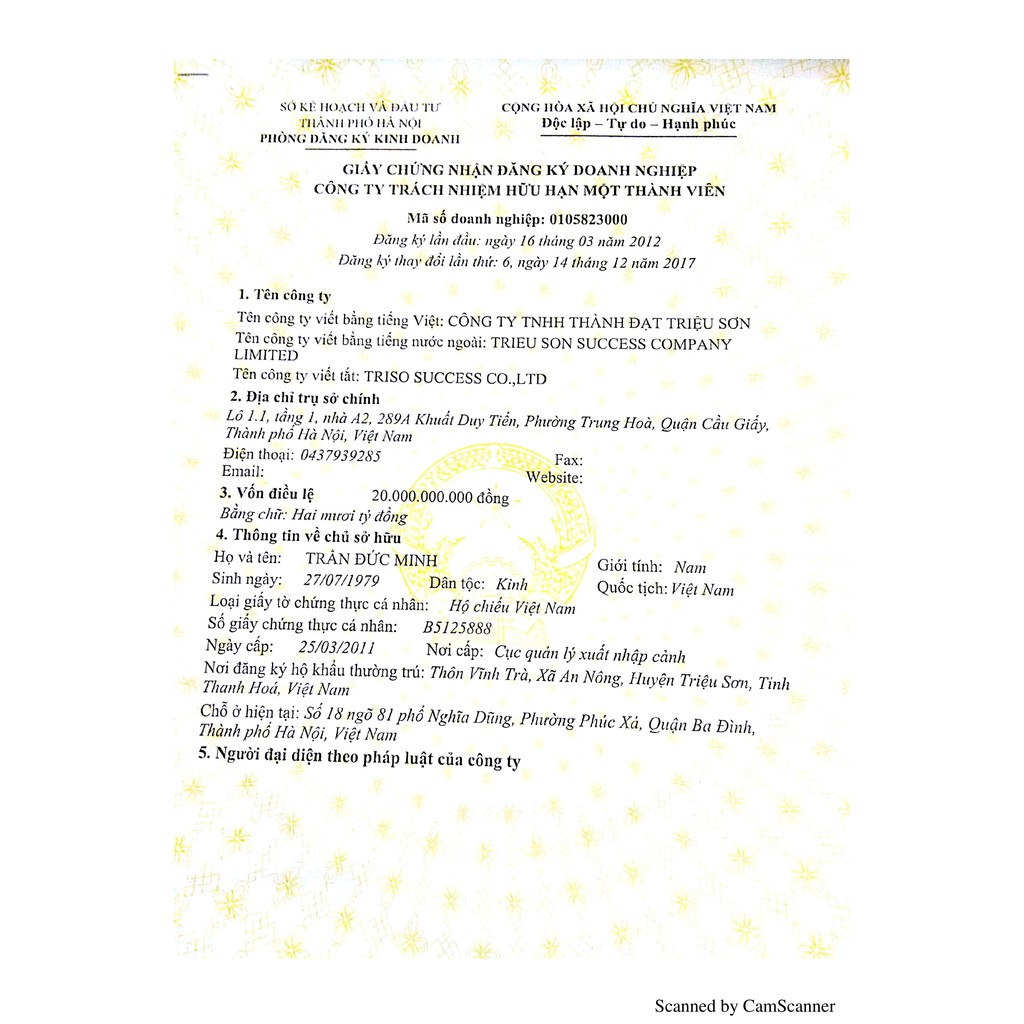 SỞ KẾ HOẠCH VÀ ĐẦU TƯ
THÀNH PHỐ HÀ NỘI
PHÒNG ĐĂNG KÝ KINH DOANH

CỘNG HÒA XÃ HỘI CHỦ NGHĨA VIỆT NAM
Độc lập – Tự do – Hạnh phúc

GIẤY CHỨNG NHẬN ĐĂNG KÝ DOANH NGHIỆP
CÔNG TY TRÁCH NHIỆM HỮU HẠN MỘT THÀNH VIÊN

Mã số doanh nghiệp: 0105823000
Đăng ký lần đầu: ngày 16 tháng 03 năm 2012
Đăng ký thay đổi lần thứ: 6, ngày 14 tháng 12 năm 2017

1. Tên công ty
Tên công ty viết bằng tiếng Việt: CÔNG TY TNHH THÀNH ĐẠT TRIỆU SƠN
Tên công ty viết bằng tiếng nước ngoài: TRIEU SON SUCCESS COMPANY LIMITED
Tên công ty viết tắt: TRISO SUCCESS CO.,LTD

2. Địa chỉ trụ sở chính
Lô 1.1, tầng 1, nhà A2, 289A Khuất Duy Tiến, Phường Trung Hoà, Quận Cầu Giấy, Thành phố Hà Nội, Việt Nam
Điện thoại: 0437939285
Fax:
Email:
Website:

3. Vốn điều lệ 20.000.000.000 đồng
Bằng chữ: Hai mươi tỷ đồng

4. Thông tin về chủ sở hữu
Họ và tên: TRẦN ĐỨC MINH Giới tính: Nam
Sinh ngày: 27/07/1979 Dân tộc: Kinh Quốc tịch: Việt Nam
Loại giấy tờ chứng thực cá nhân: Hộ chiếu Việt Nam
Số giấy chứng thực cá nhân: B5125888
Ngày cấp: 25/03/2011 Nơi cấp: Cục quản lý xuất nhập cảnh
Nơi đăng ký hộ khẩu thường trú: Thôn Vĩnh Trà, Xã An Nông, Huyện Triệu Sơn, Tỉnh Thanh Hoá, Việt Nam
Chỗ ở hiện tại: Số 18 ngõ 81 phố Nghĩa Dũng, Phường Phúc Xá, Quận Ba Đình, Thành phố Hà Nội, Việt Nam

5. Người đại diện theo pháp luật của công ty

Scanned by CamScanner